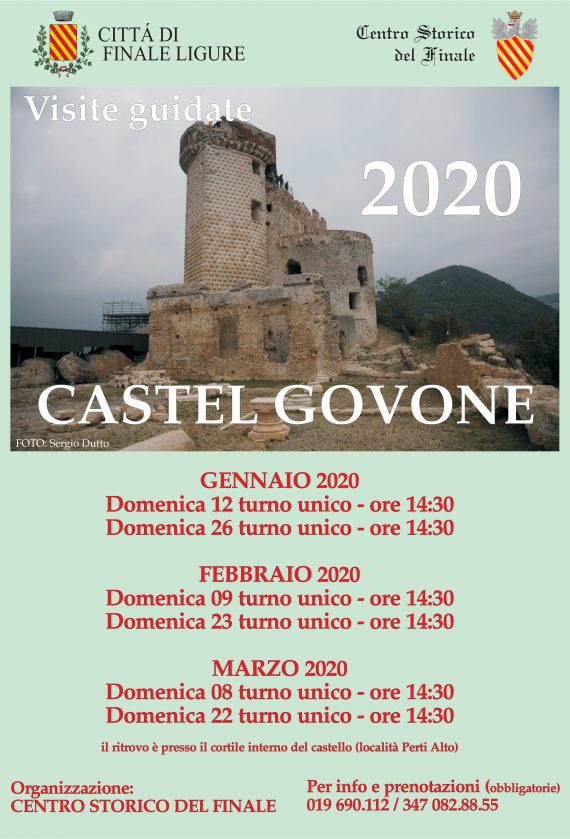 CITTÁ DI FINALE LIGURE

Centro Storico del Finale

Visite guidate

2020

CASTEL GOVONE

FOTO: Sergio Dutto

GENNAIO 2020
Domenica 12 turno unico - ore 14:30
Domenica 26 turno unico - ore 14:30

FEBBRAIO 2020
Domenica 09 turno unico - ore 14:30
Domenica 23 turno unico - ore 14:30

MARZO 2020
Domenica 08 turno unico - ore 14:30
Domenica 22 turno unico - ore 14:30

il ritrovo è presso il cortile interno del castello (località Perti Alto)

Organizzazione:
CENTRO STORICO DEL FINALE

Per info e prenotazioni (obbligatorie)
019 690.112 / 347 082.88.55